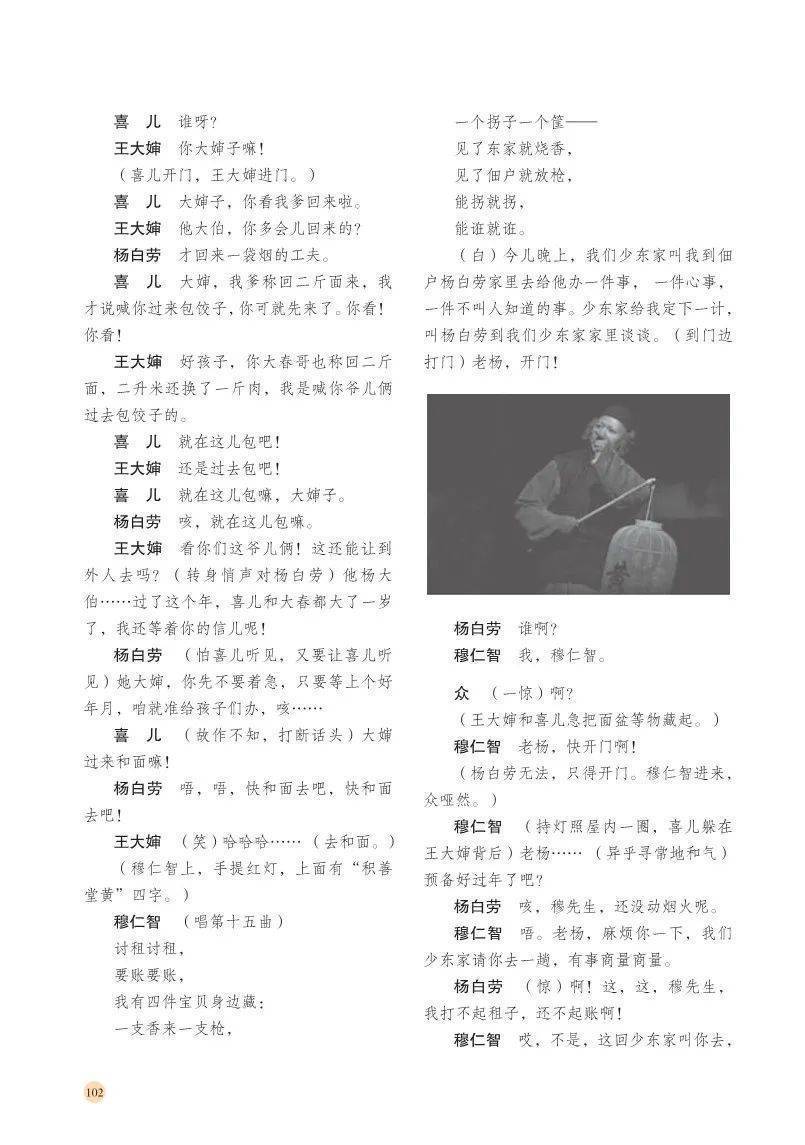 喜　儿　谁呀？

王大婶　你大婶子嘛！

（喜儿开门，王大婶进门。）

喜　儿　大婶子，你看我爹回来啦。

王大婶　他大伯，你多会儿回来的？

杨白劳　才回来一袋烟的工夫。

喜　儿　大婶，我爹称回二斤面来，我才说喊你过来包饺子，你可就先来了。你看！你看！

王大婶　好孩子，你大春哥也称回二斤面，二升米还换了一斤肉，我是喊你爷儿俩过去包饺子的。

喜　儿　就在这儿包吧！

王大婶　还是过去包吧！

喜　儿　就在这儿包嘛，大婶子。

杨白劳　咳，就在这儿包嘛。

王大婶　看你们这爷儿俩！这还能让到外人去吗？（转身悄声对杨白劳）他杨大伯……过了这个年，喜儿和大春都大了一岁了，我还等着你的信儿呢！

杨白劳　（怕喜儿听见，又要让喜儿听见）她大婶，你先不要着急，只要等上个好年月，咱就准给孩子们办，咳……

喜　儿　（故作不知，打断话头）大婶过来和面嘛！

杨白劳　唔，唔，快和面去吧，快和面去吧！

王大婶　（笑）哈哈哈……（去和面。）

（穆仁智上，手提红灯，上面有“积善堂黄”四字。）

穆仁智　（唱第十五曲）

讨租讨租，

要账要账，

我有四件宝贝身边藏：

一支香来一支枪，

一个拐子一个筐——

见了东家就烧香，

见了佃户就放枪，

能拐就拐，

能诳就诳。

（白）今儿晚上，我们少东家叫我到佃户杨白劳家里去给他办一件事，一件心事，一件不叫人知道的事。少东家给我定下一计，叫杨白劳到我们少东家家里谈谈。（到门边打门）老杨，开门！

杨白劳　谁啊？

穆仁智　我，穆仁智。

众　（一惊）啊？

（王大婶和喜儿急把面盆等物藏起。）

穆仁智　老杨，快开门啊！

（杨白劳无法，只得开门。穆仁智进来，众哑然。）

穆仁智　（持灯照屋内一圈，喜儿躲在王大婶背后）老杨……（异乎寻常地和气）预备好过年了吧？

杨白劳　咳，穆先生，还没动烟火呢。

穆仁智　唔。老杨，麻烦你一下，我们少东家请你去一趟，有事商量商量。

杨白劳　（惊）啊！这，这，穆先生，我打不起租子，还不起账啊！

穆仁智　哎，不是，这回少东家叫你去，

102